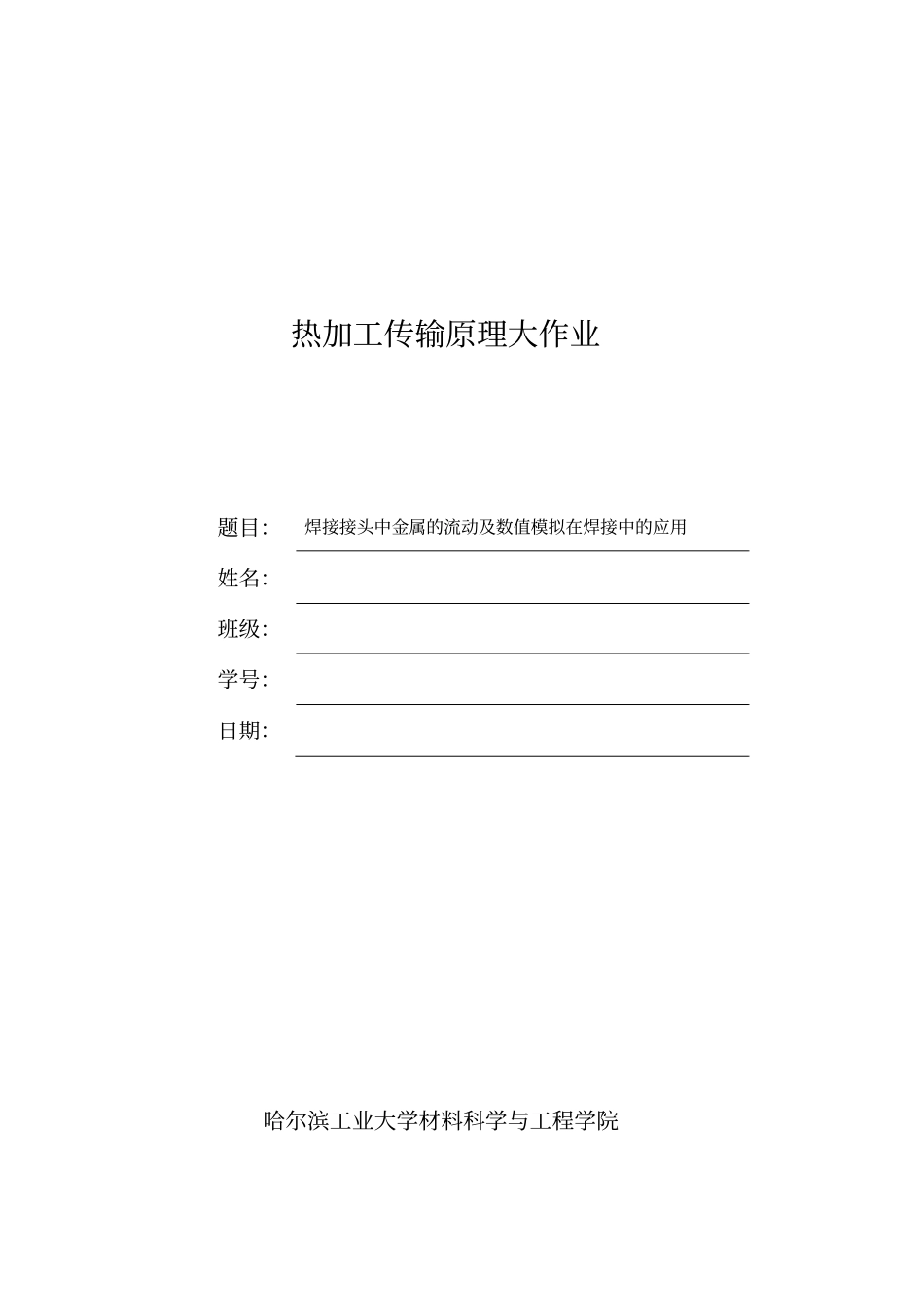 热加工传输原理大作业

题目: 焊接接头中金属的流动及数值模拟在焊接中的应用

姓名:

班级:

学号:

日期:

哈尔滨工业大学材料科学与工程学院